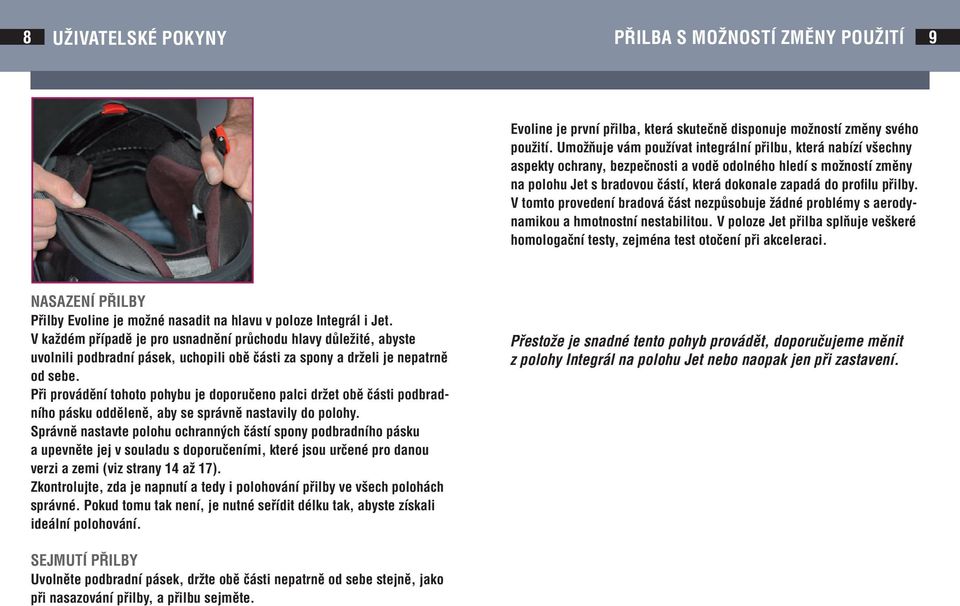 8 UŽIVATELSKÉ POKYNY

NASAZENÍ PŘILBY
Přilby Evoline je možné nasadit na hlavu v poloze Integrál i Jet. V každém případě je pro usnadnění průchodu hlavy důležité, abyste uvolnili podbradní pásek, uchopili obě části za spony a drželi je nepatrně od sebe.
Při provádění tohoto pohybu je doporučeno palci držet obě části podbradního pásku odděleně, aby se správně nastavily do polohy.
Správně nastavte polohu ochranných částí spony podbradního pásku a upevněte jej v souladu s doporučeními, které jsou určené pro danou verzi a zemi (viz strany 14 až 17).
Zkontrolujte, zda je napnutí a tedy i polohování přilby ve všech polohách správné. Pokud tomu tak není, je nutné seřídit délku tak, abyste získali ideální polohování.

SEJMUTÍ PŘILBY
Uvolněte podbradní pásek, držte obě části nepatrně od sebe stejně, jako při nasazování přilby, a přilbu sejměte.

PŘILBA S MOŽNOSTÍ ZMĚNY POUŽITÍ 9

Evoline je první přilba, která skutečně disponuje možností změny svého použití. Umožňuje vám používat integrální přilbu, která nabízí všechny aspekty ochrany, bezpečnosti a vodě odolného hledí s možností změny na polohu Jet s bradovou částí, která dokonale zapadá do profilu přilby. V tomto provedení bradová část nezpůsobuje žádné problémy s aerodynamikou a hmotnostní nestabilitou. V poloze Jet přilba splňuje veškeré homologační testy, zejména test otočení při akceleraci.

Přestože je snadné tento pohyb provádět, doporučujeme měnit z polohy Integrál na polohu Jet nebo naopak jen při zastavení.